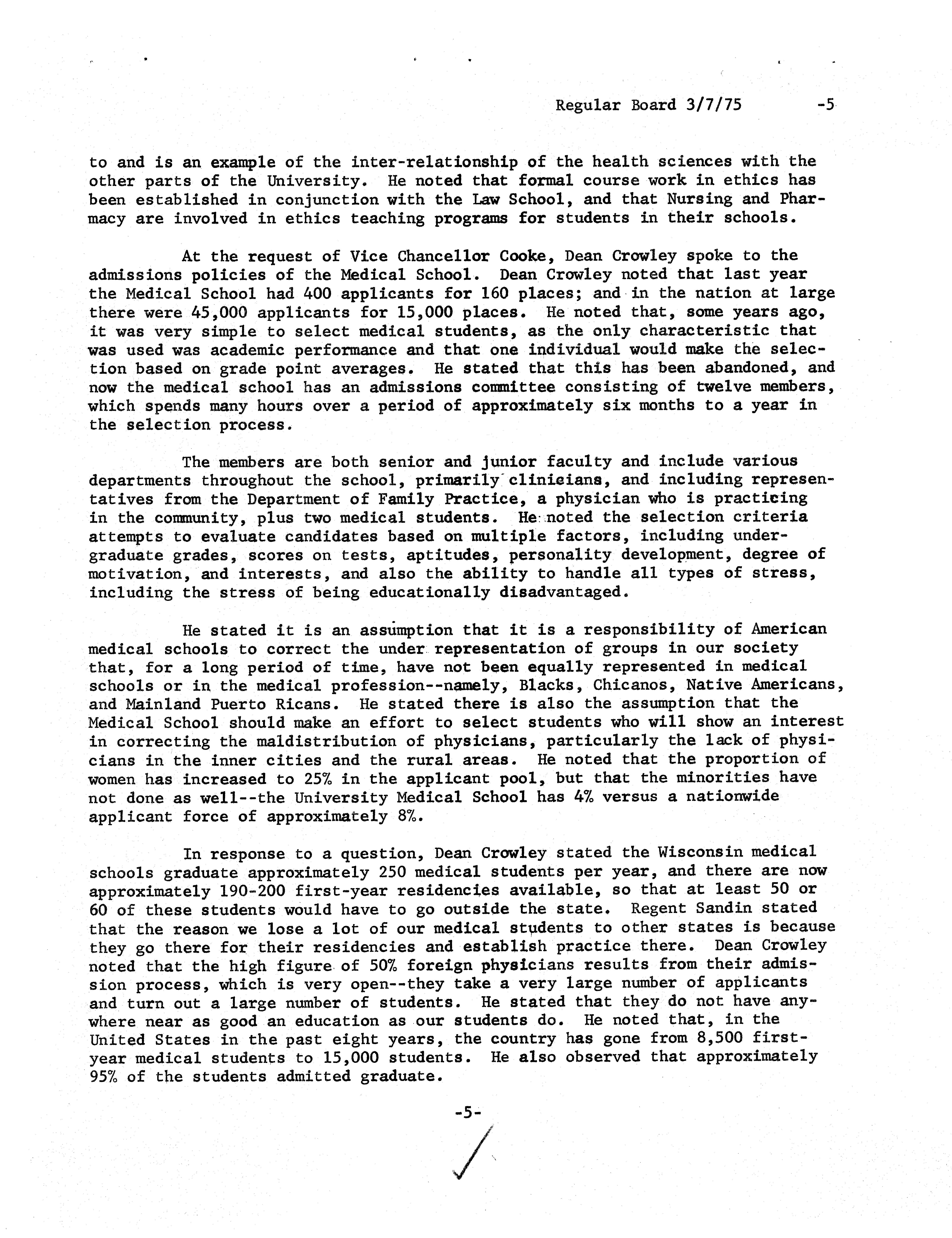 Regular Board 3/7/75 -5

to and is an example of the inter-relationship of the health sciences with the other parts of the University. He noted that formal course work in ethics has been established in conjunction with the Law School, and that Nursing and Pharmacy are involved in ethics teaching programs for students in their schools.

At the request of Vice Chancellor Cooke, Dean Crowley spoke to the admissions policies of the Medical School. Dean Crowley noted that last year the Medical School had 400 applicants for 160 places; and in the nation at large there were 45,000 applicants for 15,000 places. He noted that, some years ago, it was very simple to select medical students, as the only characteristic that was used was academic performance and that one individual would make the selection based on grade point averages. He stated that this has been abandoned, and now the medical school has an admissions committee consisting of twelve members, which spends many hours over a period of approximately six months to a year in the selection process.

The members are both senior and junior faculty and include various departments throughout the school, primarily clinicians, and including representatives from the Department of Family Practice, a physician who is practicing in the community, plus two medical students. He noted the selection criteria attempts to evaluate candidates based on multiple factors, including undergraduate grades, scores on tests, aptitudes, personality development, degree of motivation, and interests, and also the ability to handle all types of stress, including the stress of being educationally disadvantaged.

He stated it is an assumption that it is a responsibility of American medical schools to correct the under representation of groups in our society that, for a long period of time, have not been equally represented in medical schools or in the medical profession--namely, Blacks, Chicanos, Native Americans, and Mainland Puerto Ricans. He stated there is also the assumption that the Medical School should make an effort to select students who will show an interest in correcting the maldistribution of physicians, particularly the lack of physicians in the inner cities and the rural areas. He noted that the proportion of women has increased to 25% in the applicant pool, but that the minorities have not done as well--the University Medical School has 4% versus a nationwide applicant force of approximately 8%.

In response to a question, Dean Crowley stated the Wisconsin medical schools graduate approximately 250 medical students per year, and there are now approximately 190-200 first-year residencies available, so that at least 50 or 60 of these students would have to go outside the state. Regent Sandin stated that the reason we lose a lot of our medical students to other states is because they go there for their residencies and establish practice there. Dean Crowley noted that the high figure of 50% foreign physicians results from their admission process, which is very open--they take a very large number of applicants and turn out a large number of students. He stated that they do not have anywhere near as good an education as our students do. He noted that, in the United States in the past eight years, the country has gone from 8,500 first-year medical students to 15,000 students. He also observed that approximately 95% of the students admitted graduate.

-5-